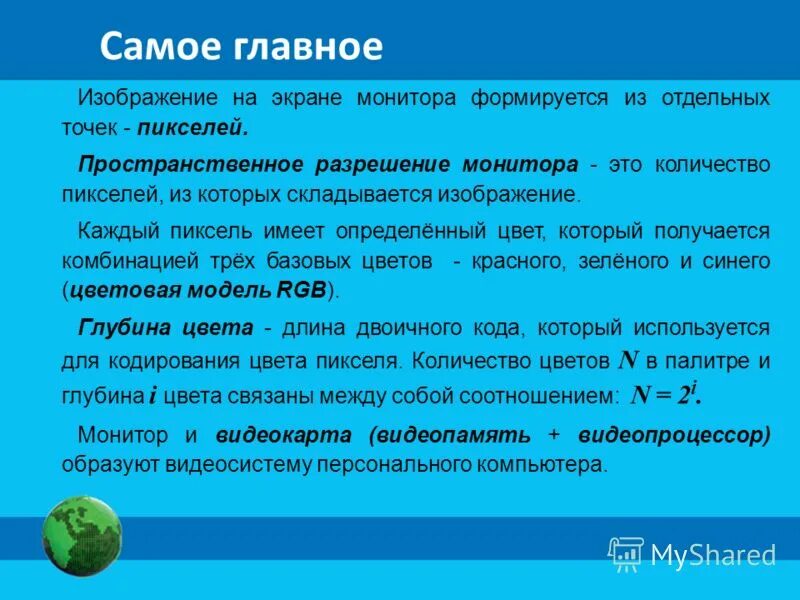 Самое главное

Изображение на экране монитора формируется из отдельных точек - пикселей.

Пространственное разрешение монитора - это количество пикселей, из которых складывается изображение.

Каждый пиксель имеет определённый цвет, который получается комбинацией трёх базовых цветов - красного, зелёного и синего (цветовая модель RGB).

Глубина цвета - длина двоичного кода, который используется для кодирования цвета пикселя. Количество цветов $N$ в палитре и глубина $i$ цвета связаны между собой соотношением: $N = 2^i$.

Монитор и видеокарта (видеопамять + видеопроцессор) образуют видеосистему персонального компьютера.

MyShared